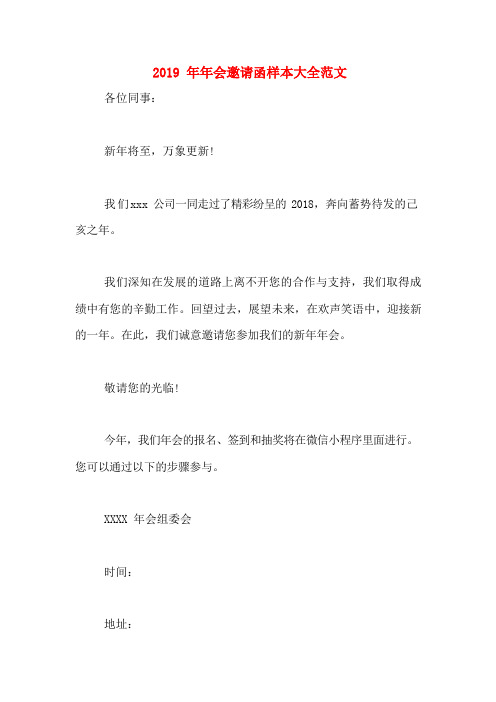 2019 年年会邀请函样本大全范文

各位同事：

新年将至，万象更新!

我们xxx 公司一同走过了精彩纷呈的 2018，奔向蓄势待发的己亥之年。

我们深知在发展的道路上离不开您的合作与支持，我们取得成绩中有您的辛勤工作。回望过去，展望未来，在欢声笑语中，迎接新的一年。在此，我们诚意邀请您参加我们的新年年会。

敬请您的光临!

今年，我们年会的报名、签到和抽奖将在微信小程序里面进行。您可以通过以下的步骤参与。

XXXX 年会组委会

时间：

地址：